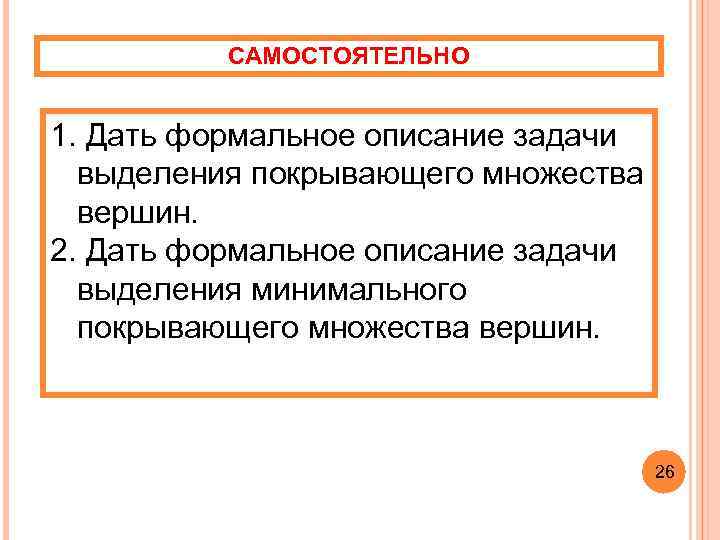 САМОСТОЯТЕЛЬНО

1. Дать формальное описание задачи выделения покрывающего множества вершин.
2. Дать формальное описание задачи выделения минимального покрывающего множества вершин.

26